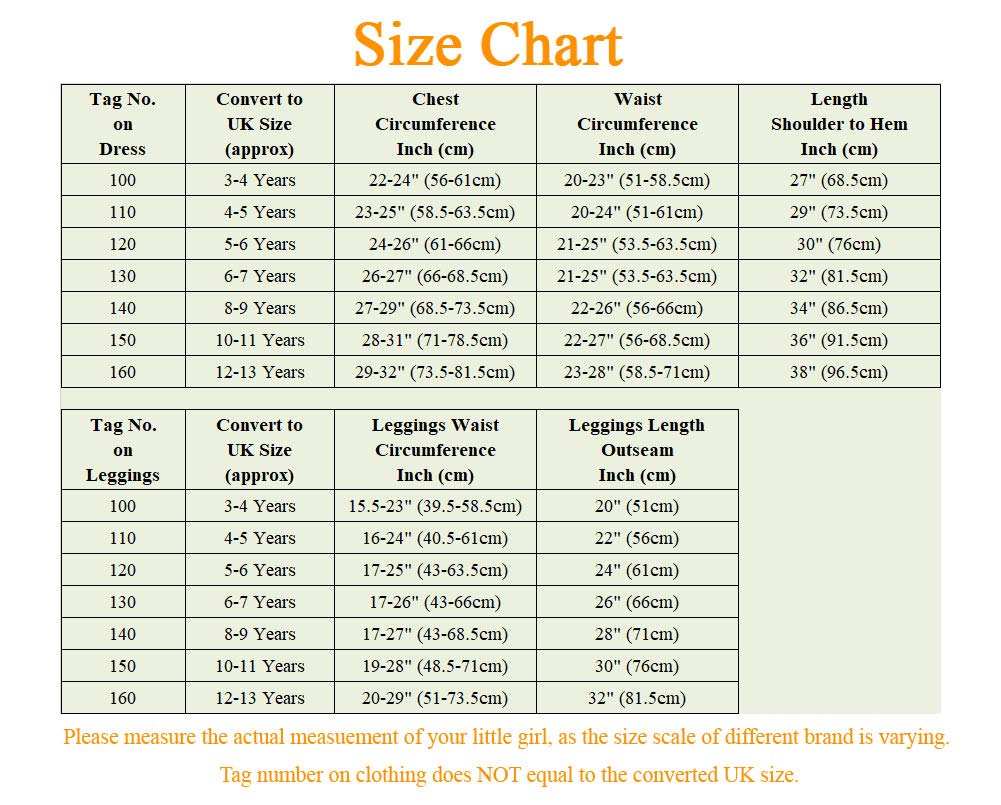 Size Chart

| Tag No. on Dress | Convert to UK Size (approx) | Chest Circumference Inch (cm) | Waist Circumference Inch (cm) | Length Shoulder to Hem Inch (cm) |
|---|---|---|---|---|
| 100 | 3-4 Years | 22-24" (56-61cm) | 20-23" (51-58.5cm) | 27" (68.5cm) |
| 110 | 4-5 Years | 23-25" (58.5-63.5cm) | 20-24" (51-61cm) | 29" (73.5cm) |
| 120 | 5-6 Years | 24-26" (61-66cm) | 21-25" (53.5-63.5cm) | 30" (76cm) |
| 130 | 6-7 Years | 26-27" (66-68.5cm) | 21-25" (53.5-63.5cm) | 32" (81.5cm) |
| 140 | 8-9 Years | 27-29" (68.5-73.5cm) | 22-26" (56-66cm) | 34" (86.5cm) |
| 150 | 10-11 Years | 28-31" (71-78.5cm) | 22-27" (56-68.5cm) | 36" (91.5cm) |
| 160 | 12-13 Years | 29-32" (73.5-81.5cm) | 23-28" (58.5-71cm) | 38" (96.5cm) |

| Tag No. on Leggings | Convert to UK Size (approx) | Leggings Waist Circumference Inch (cm) | Leggings Length Outseam Inch (cm) |
|---|---|---|---|
| 100 | 3-4 Years | 15.5-23" (39.5-58.5cm) | 20" (51cm) |
| 110 | 4-5 Years | 16-24" (40.5-61cm) | 22" (56cm) |
| 120 | 5-6 Years | 17-25" (43-63.5cm) | 24" (61cm) |
| 130 | 6-7 Years | 17-26" (43-66cm) | 26" (66cm) |
| 140 | 8-9 Years | 17-27" (43-68.5cm) | 28" (71cm) |
| 150 | 10-11 Years | 19-28" (48.5-71cm) | 30" (76cm) |
| 160 | 12-13 Years | 20-29" (51-73.5cm) | 32" (81.5cm) |

Please measure the actual measuement of your little girl, as the size scale of different brand is varying.

Tag number on clothing does NOT equal to the converted UK size.